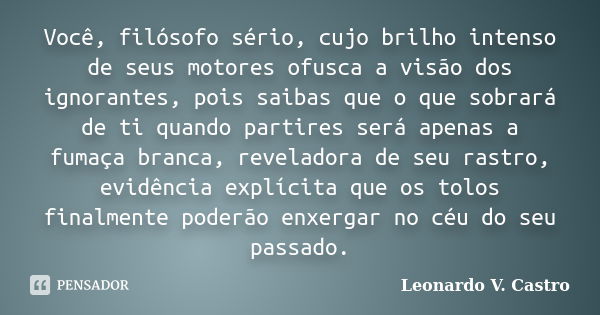 Você, filósofo sério, cujo brilho intenso de seus motores ofusca a visão dos ignorantes, pois saibas que o que sobrará de ti quando partires será apenas a fumaça branca, reveladora de seu rastro, evidência explícita que os tolos finalmente poderão enxergar no céu do seu passado.

PENSADOR

Leonardo V. Castro